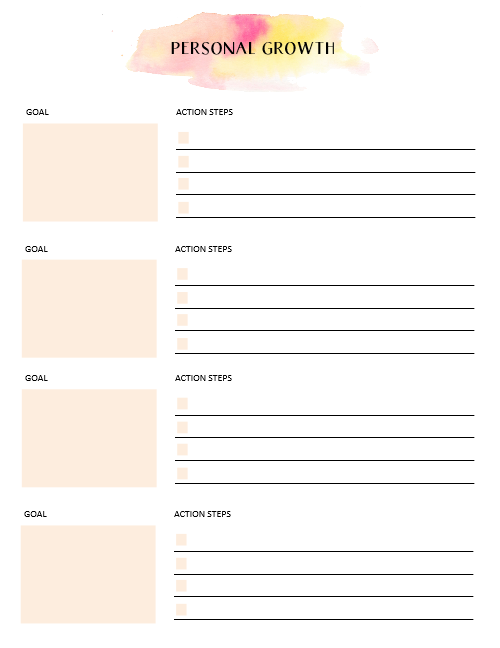 PERSONAL GROWTH

GOAL

ACTION STEPS

GOAL

ACTION STEPS

GOAL

ACTION STEPS

GOAL

ACTION STEPS